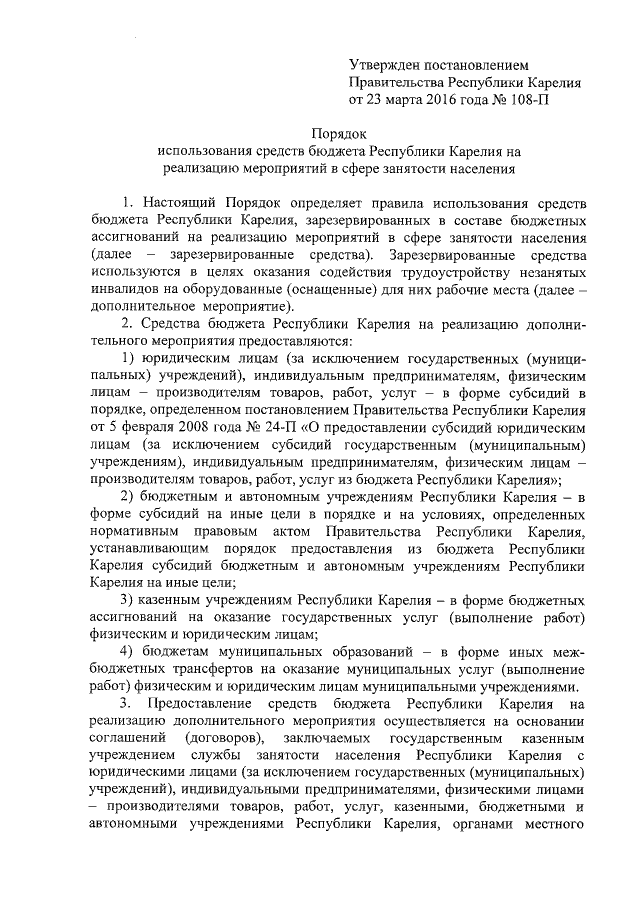 Утвержден постановлением Правительства Республики Карелия от 23 марта 2016 года № 108-П

Порядок
использования средств бюджета Республики Карелия на реализацию мероприятий в сфере занятости населения

1. Настоящий Порядок определяет правила использования средств бюджета Республики Карелия, зарезервированных в составе бюджетных ассигнований на реализацию мероприятий в сфере занятости населения (далее – зарезервированные средства). Зарезервированные средства используются в целях оказания содействия трудоустройству незанятых инвалидов на оборудованные (оснащенные) для них рабочие места (далее – дополнительное мероприятие).

2. Средства бюджета Республики Карелия на реализацию дополнительного мероприятия предоставляются:

1) юридическим лицам (за исключением государственных (муниципальных) учреждений), индивидуальным предпринимателям, физическим лицам – производителям товаров, работ, услуг – в форме субсидий в порядке, определенном постановлением Правительства Республики Карелия от 5 февраля 2008 года № 24-П «О предоставлении субсидий юридическим лицам (за исключением субсидий государственным (муниципальным) учреждениям), индивидуальным предпринимателям, физическим лицам – производителям товаров, работ, услуг из бюджета Республики Карелия»;

2) бюджетным и автономным учреждениям Республики Карелия – в форме субсидий на иные цели в порядке и на условиях, определенных нормативным правовым актом Правительства Республики Карелия, устанавливающим порядок предоставления из бюджета Республики Карелия субсидий бюджетным и автономным учреждениям Республики Карелия на иные цели;

3) казенным учреждениям Республики Карелия – в форме бюджетных ассигнований на оказание государственных услуг (выполнение работ) физическим и юридическим лицам;

4) бюджетам муниципальных образований – в форме иных межбюджетных трансфертов на оказание муниципальных услуг (выполнение работ) физическим и юридическим лицам муниципальными учреждениями.

3. Предоставление средств бюджета Республики Карелия на реализацию дополнительного мероприятия осуществляется на основании соглашений (договоров), заключаемых государственным казенным учреждением службы занятости населения Республики Карелия с юридическими лицами (за исключением государственных (муниципальных) учреждений), индивидуальными предпринимателями, физическими лицами – производителями товаров, работ, услуг, казенными, бюджетными и автономными учреждениями Республики Карелия, органами местного